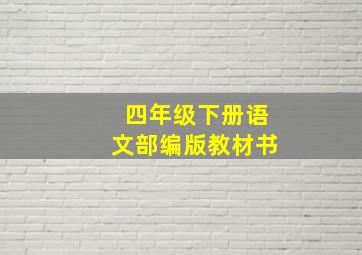 四年级下册语文部编版教材书